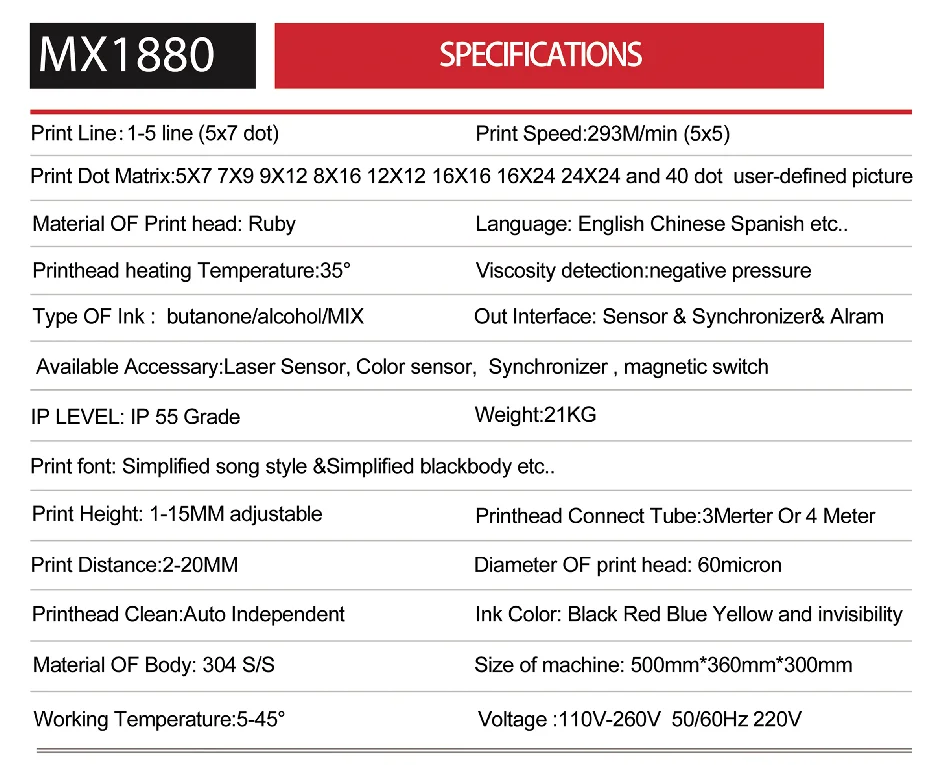 MX1880

SPECIFICATIONS

Print Line: 1-5 line (5x7 dot)
Print Speed:293M/min (5x5)

Print Dot Matrix:5X7 7X9 9X12 8X16 12X12 16X16 16X24 24X24 and 40 dot user-defined picture

Material OF Print head: Ruby
Language: English Chinese Spanish etc..

Printhead heating Temperature:35°
Viscosity detection:negative pressure

Type OF Ink : butanone/alcohol/MIX
Out Interface: Sensor & Synchronizer& Alram

Available Accessary:Laser Sensor, Color sensor, Synchronizer , magnetic switch

IP LEVEL: IP 55 Grade
Weight:21KG

Print font: Simplified song style &Simplified blackbody etc..

Print Height: 1-15MM adjustable
Printhead Connect Tube:3Merter Or 4 Meter

Print Distance:2-20MM
Diameter OF print head: 60micron

Printhead Clean:Auto Independent
Ink Color: Black Red Blue Yellow and invisibility

Material OF Body: 304 S/S
Size of machine: 500mm*360mm*300mm

Working Temperature:5-45°
Voltage :110V-260V 50/60Hz 220V